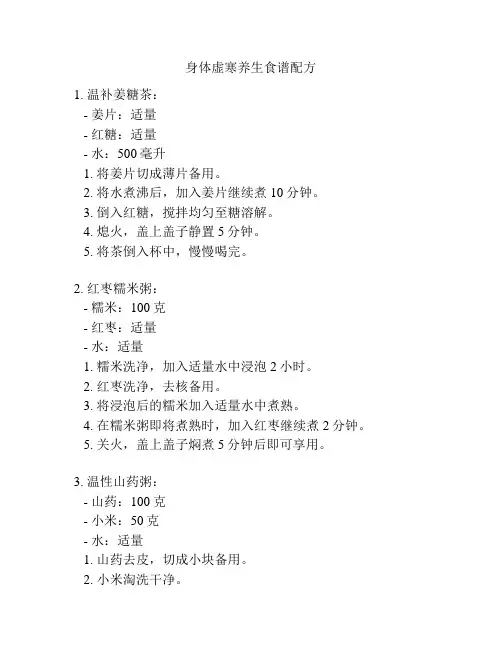 身体虚寒养生食谱配方

1. 温补姜糖茶：
- 姜片：适量
- 红糖：适量
- 水：500 毫升
1. 将姜片切成薄片备用。
2. 将水煮沸后，加入姜片继续煮 10 分钟。
3. 倒入红糖，搅拌均匀至糖溶解。
4. 熄火，盖上盖子静置 5 分钟。
5. 将茶倒入杯中，慢慢喝完。

2. 红枣糯米粥：
- 糯米：100 克
- 红枣：适量
- 水：适量
1. 糯米洗净，加入适量水中浸泡 2 小时。
2. 红枣洗净，去核备用。
3. 将浸泡后的糯米加入适量水中煮熟。
4. 在糯米粥即将煮熟时，加入红枣继续煮 2 分钟。
5. 关火，盖上盖子焖煮 5 分钟后即可享用。

3. 温性山药粥：
- 山药：100 克
- 小米：50 克
- 水：适量
1. 山药去皮，切成小块备用。
2. 小米淘洗干净。